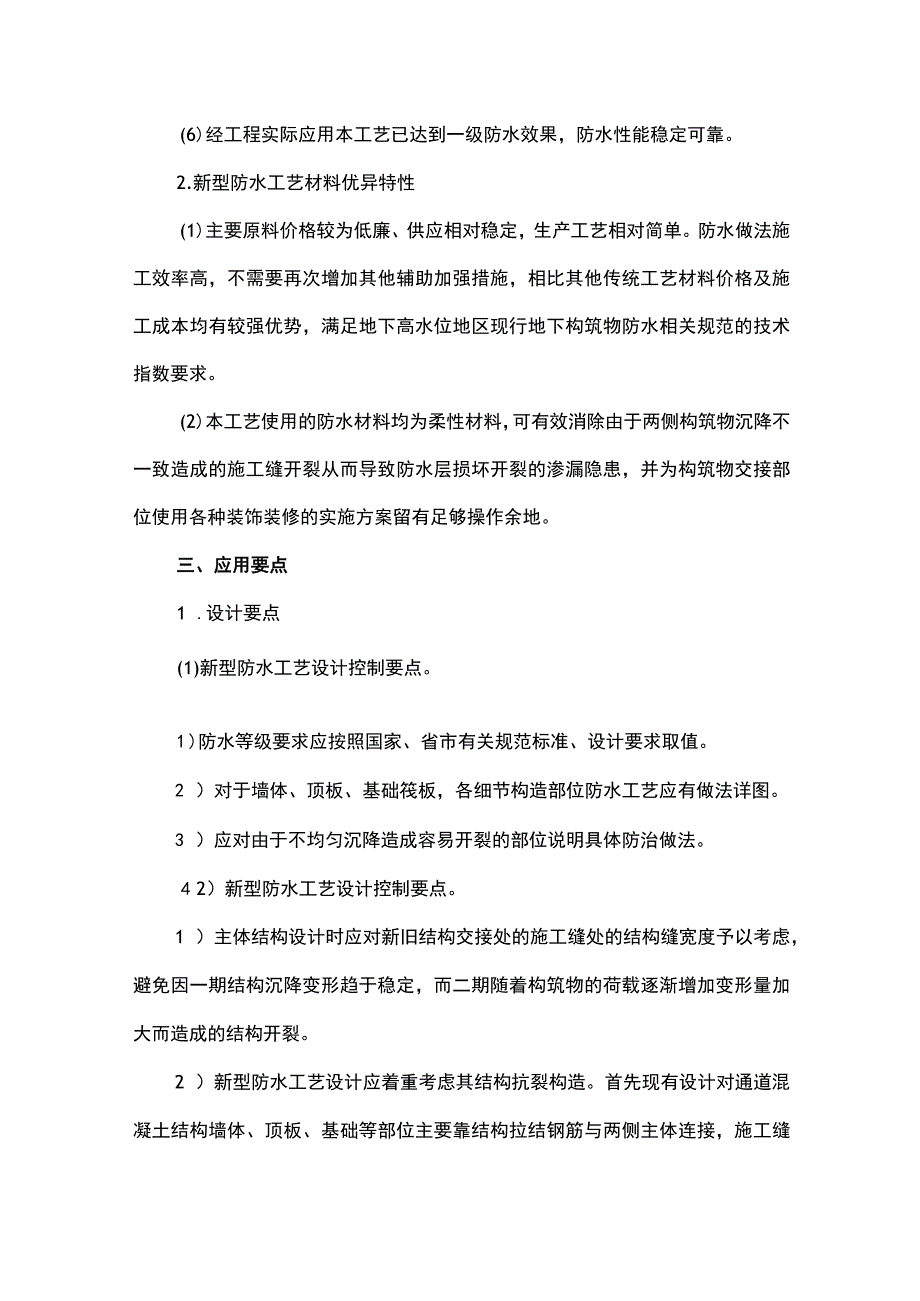 (6)经工程实际应用本工艺已达到一级防水效果，防水性能稳定可靠。

2.新型防水工艺材料优异特性

(1)主要原料价格较为低廉、供应相对稳定，生产工艺相对简单。防水做法施工效率高，不需要再次增加其他辅助加强措施，相比其他传统工艺材料价格及施工成本均有较强优势，满足地下高水位地区现行地下构筑物防水相关规范的技术指数要求。

(2)本工艺使用的防水材料均为柔性材料，可有效消除由于两侧构筑物沉降不一致造成的施工缝开裂从而导致防水层损坏开裂的渗漏隐患，并为构筑物交接部位使用各种装饰装修的实施方案留有足够操作余地。

三、应用要点

1 .设计要点

(1)新型防水工艺设计控制要点。

1)防水等级要求应按照国家、省市有关规范标准、设计要求取值。

2 ) 对于墙体、顶板、基础筏板，各细节构造部位防水工艺应有做法详图。

3 ) 应对由于不均匀沉降造成容易开裂的部位说明具体防治做法。

4 2) 新型防水工艺设计控制要点。

1 ) 主体结构设计时应对新旧结构交接处的施工缝处的结构缝宽度予以考虑，避免因一期结构沉降变形趋于稳定，而二期随着构筑物的荷载逐渐增加变形量加大而造成的结构开裂。

2 ) 新型防水工艺设计应着重考虑其结构抗裂构造。首先现有设计对通道混凝土结构墙体、顶板、基础等部位主要靠结构拉结钢筋与两侧主体连接，施工缝